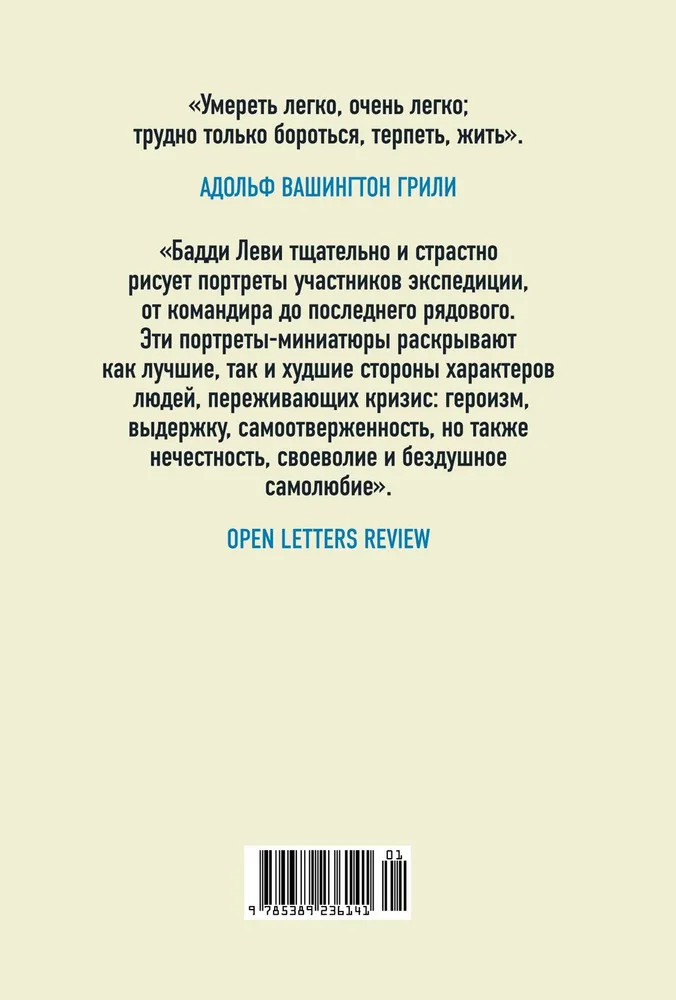 «Умереть легко, очень легко;
трудно только бороться, терпеть, жить».

АДОЛЬФ ВАШИНГТОН ГРИЛИ

«Бадди Леви тщательно и страстно рисует портреты участников экспедиции, от командира до последнего рядового. Эти портреты-миниатюры раскрывают как лучшие, так и худшие стороны характеров людей, переживающих кризис: героизм, выдержку, самоотверженность, но также нечестность, своеволие и бездушное самолюбие».

OPEN LETTERS REVIEW

01

9 785389 236141